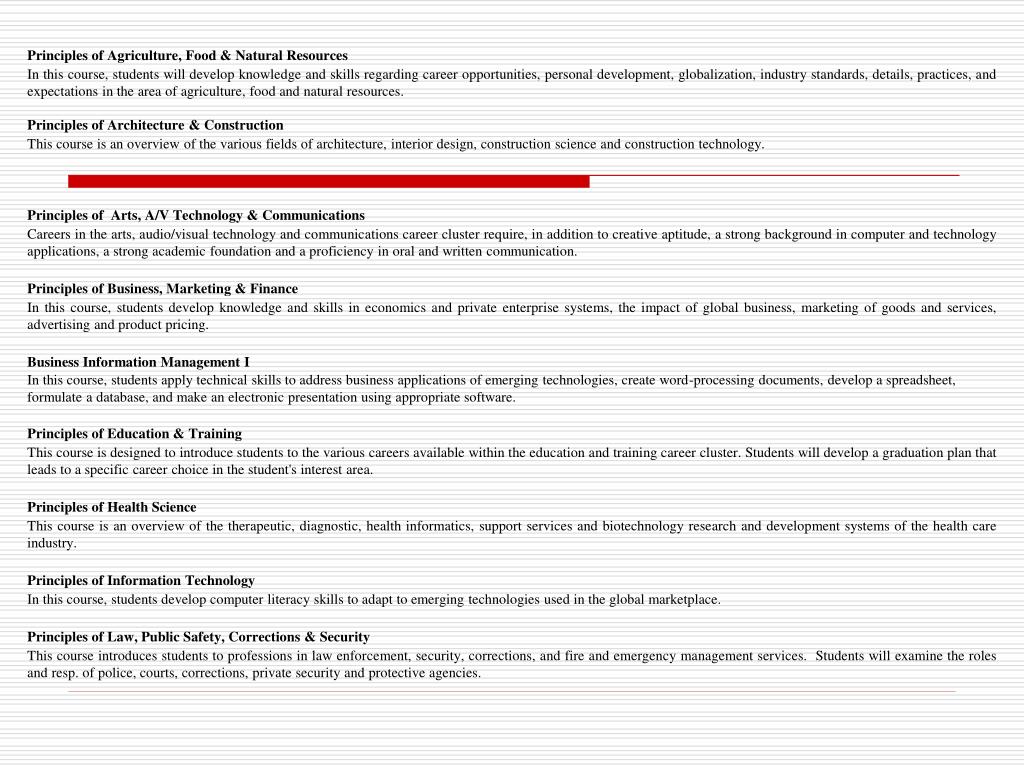 Principles of Agriculture, Food & Natural Resources
In this course, students will develop knowledge and skills regarding career opportunities, personal development, globalization, industry standards, details, practices, and expectations in the area of agriculture, food and natural resources.

Principles of Architecture & Construction
This course is an overview of the various fields of architecture, interior design, construction science and construction technology.

Principles of Arts, A/V Technology & Communications
Careers in the arts, audio/visual technology and communications career cluster require, in addition to creative aptitude, a strong background in computer and technology applications, a strong academic foundation and a proficiency in oral and written communication.

Principles of Business, Marketing & Finance
In this course, students develop knowledge and skills in economics and private enterprise systems, the impact of global business, marketing of goods and services, advertising and product pricing.

Business Information Management I
In this course, students apply technical skills to address business applications of emerging technologies, create word-processing documents, develop a spreadsheet, formulate a database, and make an electronic presentation using appropriate software.

Principles of Education & Training
This course is designed to introduce students to the various careers available within the education and training career cluster. Students will develop a graduation plan that leads to a specific career choice in the student's interest area.

Principles of Health Science
This course is an overview of the therapeutic, diagnostic, health informatics, support services and biotechnology research and development systems of the health care industry.

Principles of Information Technology
In this course, students develop computer literacy skills to adapt to emerging technologies used in the global marketplace.

Principles of Law, Public Safety, Corrections & Security
This course introduces students to professions in law enforcement, security, corrections, and fire and emergency management services. Students will examine the roles and resp. of police, courts, corrections, private security and protective agencies.